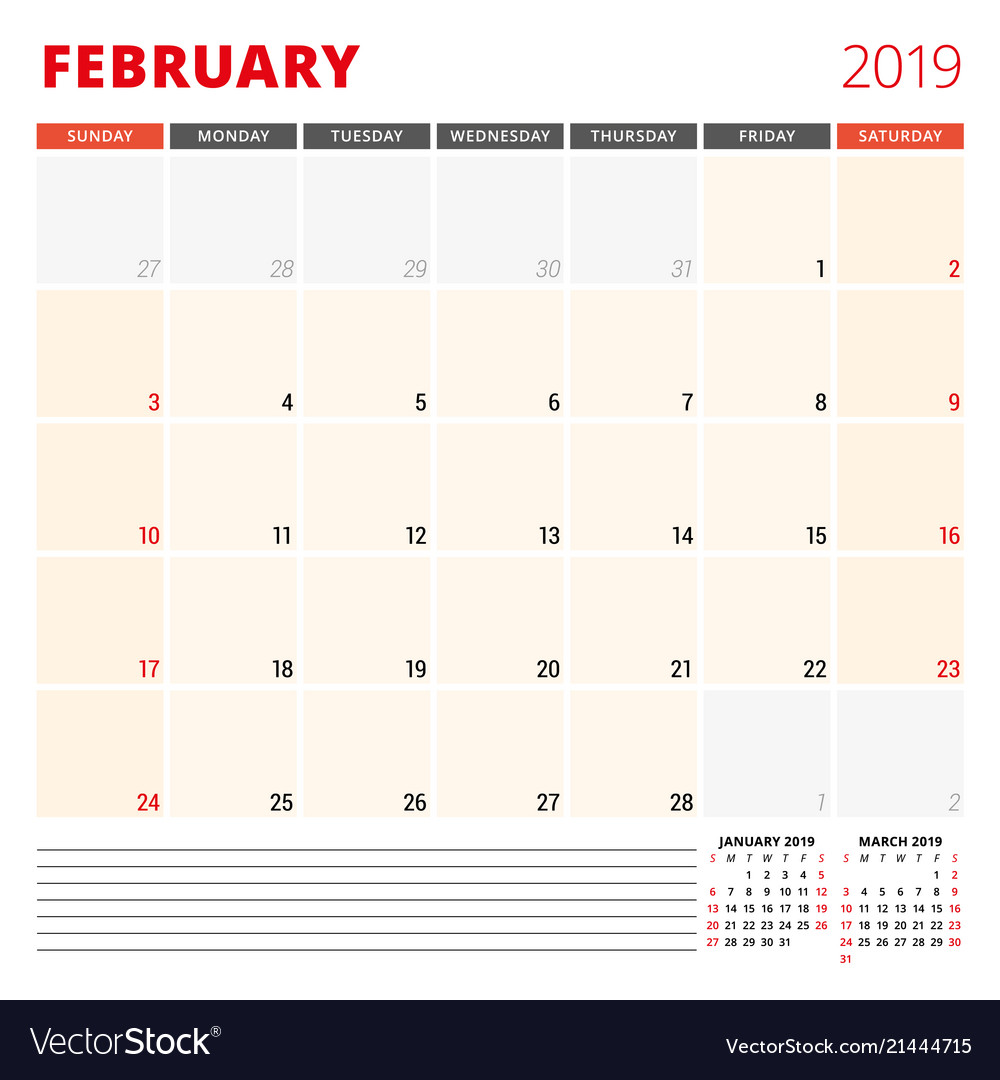 FEBRUARY 2019

| SUNDAY | MONDAY | TUESDAY | WEDNESDAY | THURSDAY | FRIDAY | SATURDAY |
|---|---|---|---|---|---|---|
| 27 | 28 | 29 | 30 | 31 | 1 | 2 |
| 3 | 4 | 5 | 6 | 7 | 8 | 9 |
| 10 | 11 | 12 | 13 | 14 | 15 | 16 |
| 17 | 18 | 19 | 20 | 21 | 22 | 23 |
| 24 | 25 | 26 | 27 | 28 | 1 | 2 |

JANUARY 2019

| S | M | T | W | T | F | S |
|---|---|---|---|---|---|---|
| | | 1 | 2 | 3 | 4 | 5 |
| 6 | 7 | 8 | 9 | 10 | 11 | 12 |
| 13 | 14 | 15 | 16 | 17 | 18 | 19 |
| 20 | 21 | 22 | 23 | 24 | 25 | 26 |
| 27 | 28 | 29 | 30 | 31 | | |

MARCH 2019

| S | M | T | W | T | F | S |
|---|---|---|---|---|---|---|
| | | | | | 1 | 2 |
| 3 | 4 | 5 | 6 | 7 | 8 | 9 |
| 10 | 11 | 12 | 13 | 14 | 15 | 16 |
| 17 | 18 | 19 | 20 | 21 | 22 | 23 |
| 24 | 25 | 26 | 27 | 28 | 29 | 30 |
| 31 | | | | | | |

VectorStock®

VectorStock.com/21444715